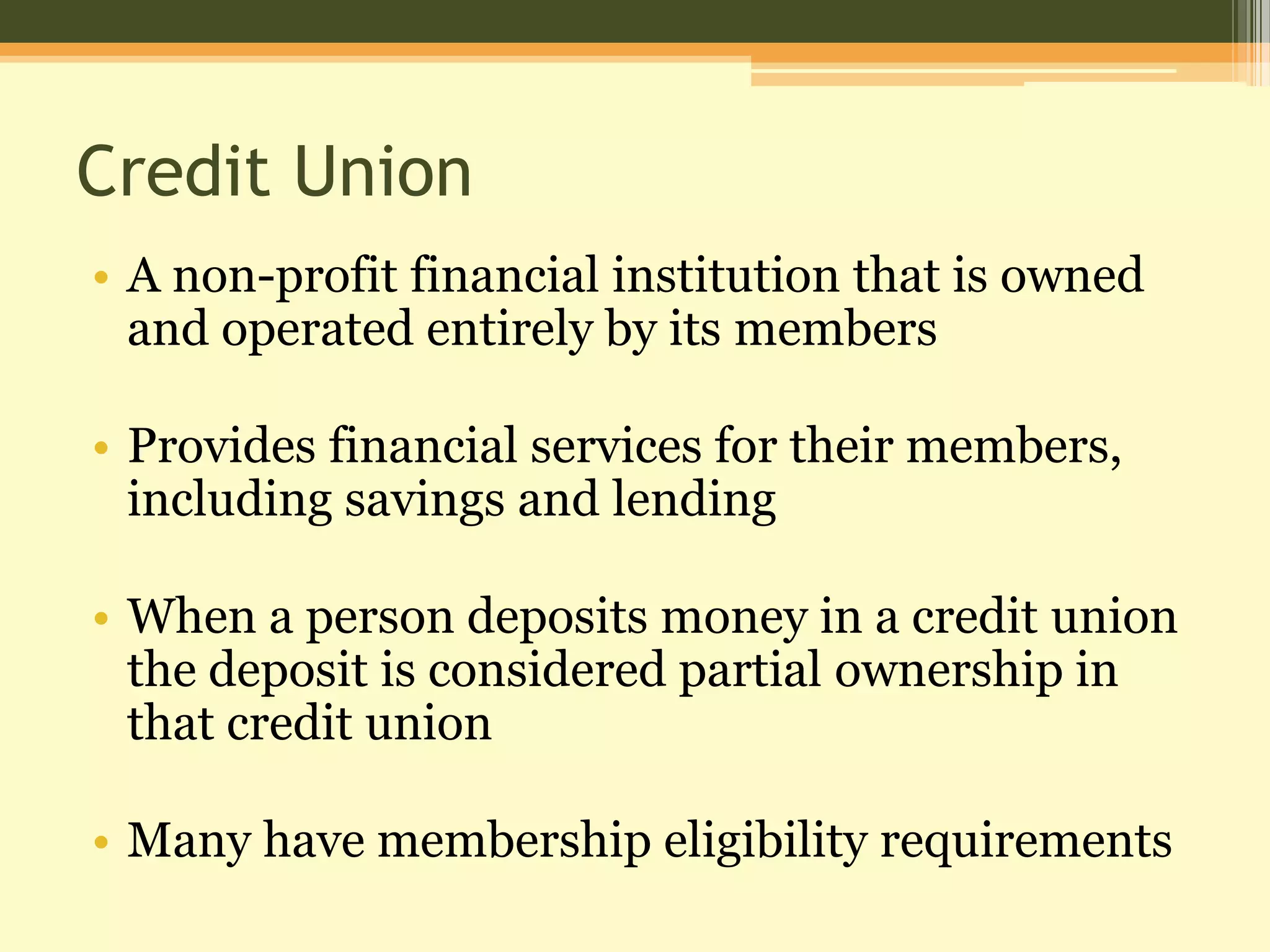 Credit Union

• A non-profit financial institution that is owned and operated entirely by its members

• Provides financial services for their members, including savings and lending

• When a person deposits money in a credit union the deposit is considered partial ownership in that credit union

• Many have membership eligibility requirements